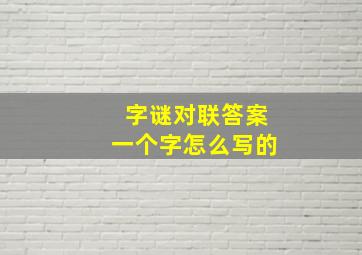 字谜对联答案
一个字怎么写的